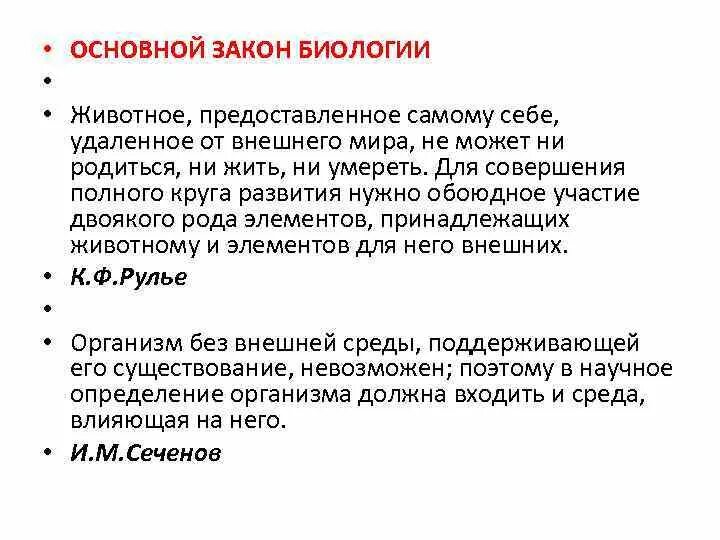 • ОСНОВНОЙ ЗАКОН БИОЛОГИИ
•
• Животное, предоставленное самому себе, удаленное от внешнего мира, не может ни родиться, ни жить, ни умереть. Для совершения полного круга развития нужно обоюдное участие двоякого рода элементов, принадлежащих животному и элементов для него внешних.
• К.Ф.Рулье
•
• Организм без внешней среды, поддерживающей его существование, невозможен; поэтому в научное определение организма должна входить и среда, влияющая на него.
• И.М.Сеченов